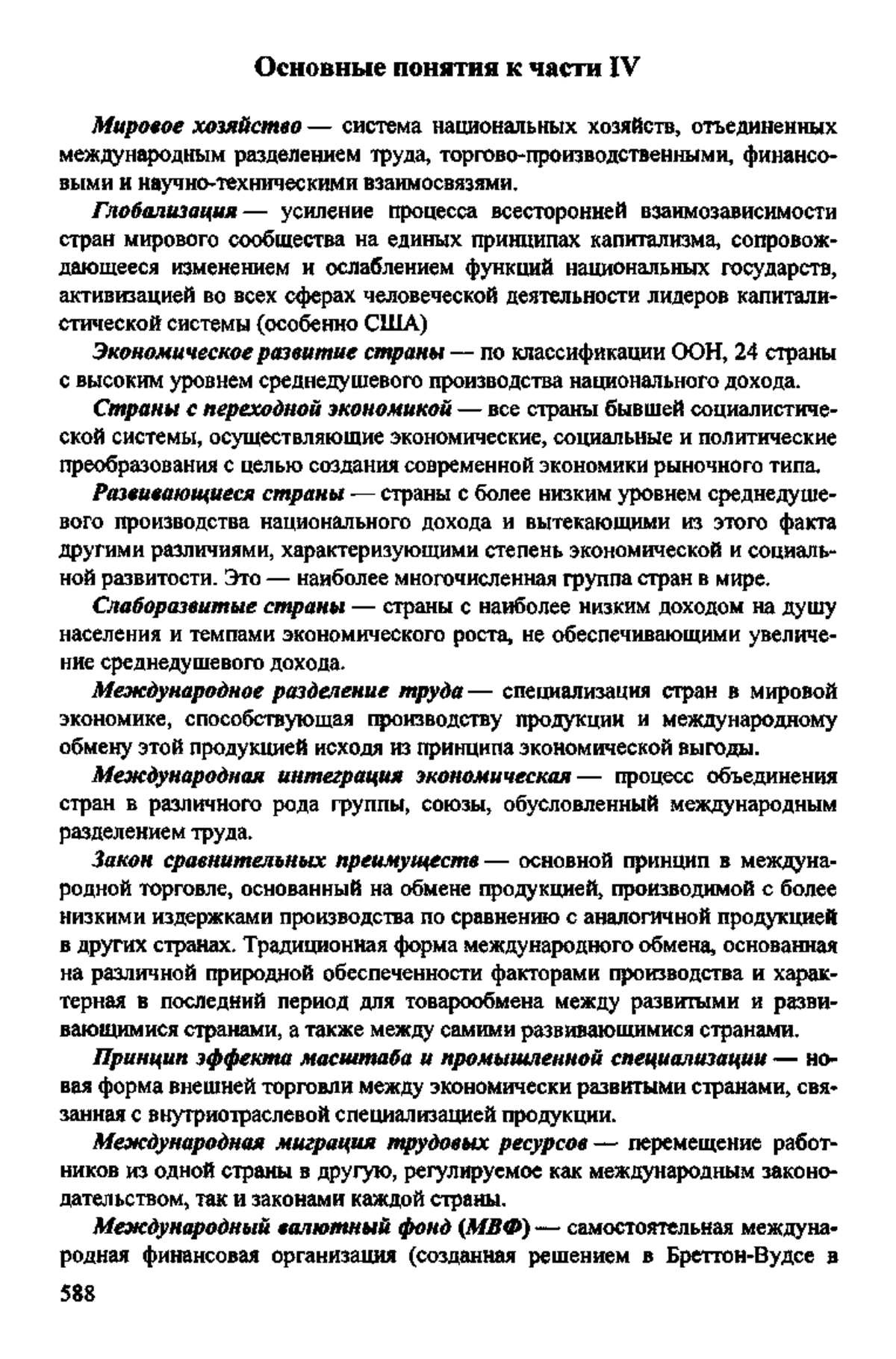 Основные понятия к части IV

Мировое хозяйство — система национальных хозяйств, отъединенных международным разделением труда, торгово-производственными, финансовыми и научно-техническими взаимосвязями.

Глобализация — усиление процесса всесторонней взаимозависимости стран мирового сообщества на единых принципах капитализма, сопровождающееся изменением и ослаблением функций национальных государств, активизацией во всех сферах человеческой деятельности лидеров капиталистической системы (особенно США)

Экономическое развитие страны — по классификации ООН, 24 страны с высоким уровнем среднедушевого производства национального дохода.

Страны с переходной экономикой — все страны бывшей социалистической системы, осуществляющие экономические, социальные и политические преобразования с целью создания современной экономики рыночного типа.

Развивающиеся страны — страны с более низким уровнем среднедушевого производства национального дохода и вытекающими из этого факта другими различиями, характеризующими степень экономической и социальной развитости. Это — наиболее многочисленная группа стран в мире.

Слаборазвитые страны — страны с наиболее низким доходом на душу населения и темпами экономического роста, не обеспечивающими увеличение среднедушевого дохода.

Международное разделение труда — специализация стран в мировой экономике, способствующая производству продукции и международному обмену этой продукцией исходя из принципа экономической выгоды.

Международная интеграция экономическая — процесс объединения стран в различного рода группы, союзы, обусловленный международным разделением труда.

Закон сравнительных преимуществ — основной принцип в международной торговле, основанный на обмене продукцией, производимой с более низкими издержками производства по сравнению с аналогичной продукцией в других странах. Традиционная форма международного обмена, основанная на различной природной обеспеченности факторами производства и характерная в последний период для товарообмена между развитыми и развивающимися странами, а также между самими развивающимися странами.

Принцип эффекта масштаба и промышленной специализации — новая форма внешней торговли между экономически развитыми странами, связанная с внутриотраслевой специализацией продукции.

Международная миграция трудовых ресурсов — перемещение работников из одной страны в другую, регулируемое как международным законодательством, так и законами каждой страны.

Международный валютный фонд (МВФ) — самостоятельная международная финансовая организация (созданная решением в Бреттон-Вудсе в

588